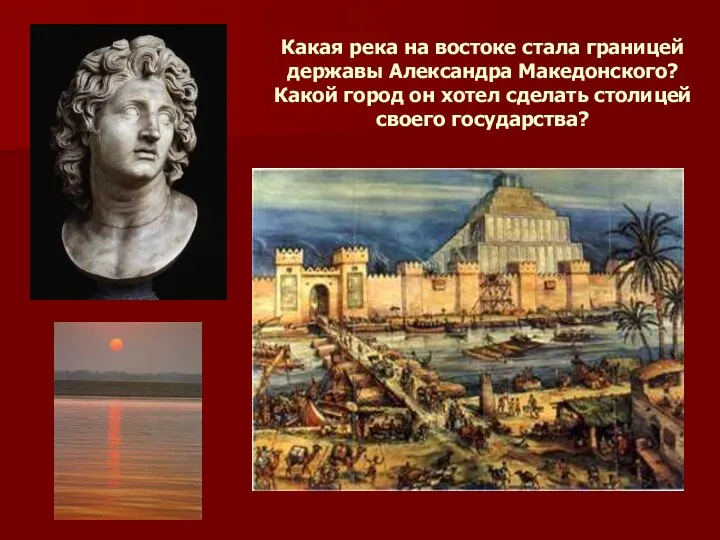 Какая река на востоке стала границей державы Александра Македонского? Какой город он хотел сделать столицей своего государства?